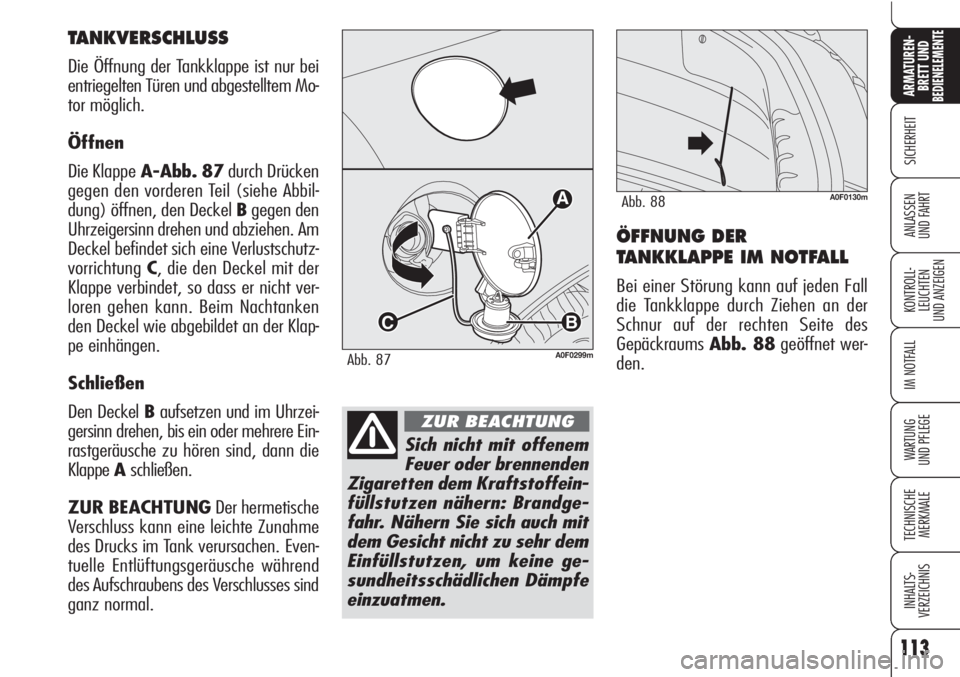 TANKVERSCHLUSS

Die Öffnung der Tankklappe ist nur bei entriegelten Türen und abgestelltem Motor möglich.

Öffnen

Die Klappe A-Abb. 87 durch Drücken gegen den vorderen Teil (siehe Abbildung) öffnen, den Deckel B gegen den Uhrzeigersinn drehen und abziehen. Am Deckel befindet sich eine Verlustschutzvorrichtung C, die den Deckel mit der Klappe verbindet, so dass er nicht verloren gehen kann. Beim Nachtanken den Deckel wie abgebildet an der Klappe einhängen.

Schließen

Den Deckel B aufsetzen und im Uhrzeigersinn drehen, bis ein oder mehrere Einrastgeräusche zu hören sind, dann die Klappe A schließen.

ZUR BEACHTUNG Der hermetische Verschluss kann eine leichte Zunahme des Drucks im Tank verursachen. Eventuelle Entlüftungsgeräusche während des Aufschraubens des Verschlusses sind ganz normal.

A
C
B
Abb. 87
A0F0299m

ZUR BEACHTUNG
Sich nicht mit offenem Feuer oder brennenden Zigaretten dem Kraftstoffeinfüllstutzen nähern: Brandgefahr. Nähern Sie sich auch mit dem Gesicht nicht zu sehr dem Einfüllstutzen, um keine gesundheitsschädlichen Dämpfe einzuatmen.

Abb. 88
A0F0130m

ÖFFNUNG DER TANKKLAPPE IM NOTFALL

Bei einer Störung kann auf jeden Fall die Tankklappe durch Ziehen an der Schnur auf der rechten Seite des Gepäckraums Abb. 88 geöffnet werden.

ARMATUREN-BRETT UND BEDIENELEMENTE
SICHERHEIT
ANLASSEN UND FAHRT
KONTROLL-LEUCHTEN UND ANZEIGEN
IM NOTFALL
WARTUNG UND PFLEGE
TECHNISCHE MERKMALE
INHALTS-VERZEICHNIS

113

carmanualsonline.info